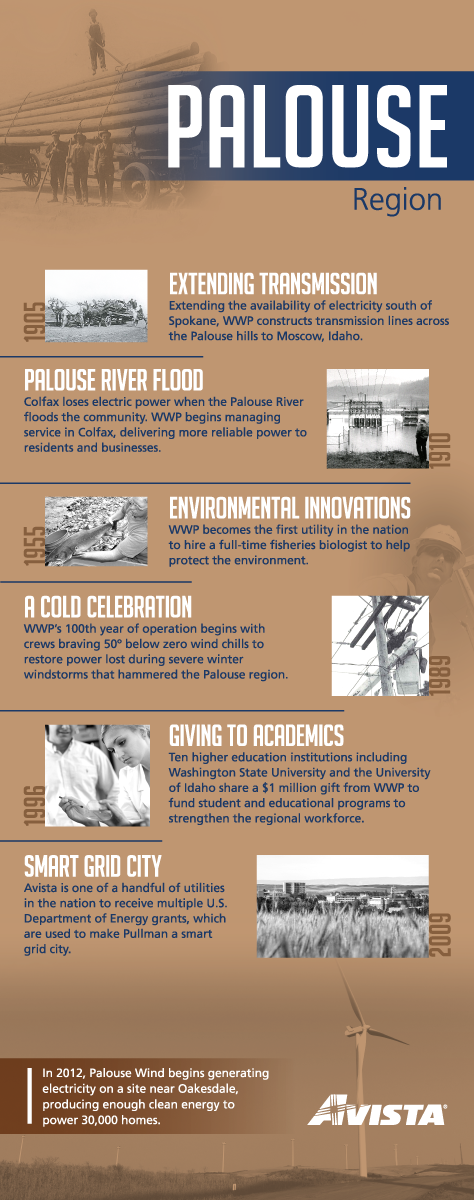 PALOUSE
Region

1905
EXTENDING TRANSMISSION
Extending the availability of electricity south of Spokane, WWP constructs transmission lines across the Palouse hills to Moscow, Idaho.

PALOUSE RIVER FLOOD
Colfax loses electric power when the Palouse River floods the community. WWP begins managing service in Colfax, delivering more reliable power to residents and businesses.
1910

1955
ENVIRONMENTAL INNOVATIONS
WWP becomes the first utility in the nation to hire a full-time fisheries biologist to help protect the environment.

A COLD CELEBRATION
WWP's 100th year of operation begins with crews braving 50° below zero wind chills to restore power lost during severe winter windstorms that hammered the Palouse region.
1989

1996
GIVING TO ACADEMICS
Ten higher education institutions including Washington State University and the University of Idaho share a $1 million gift from WWP to fund student and educational programs to strengthen the regional workforce.

SMART GRID CITY
Avista is one of a handful of utilities in the nation to receive multiple U.S. Department of Energy grants, which are used to make Pullman a smart grid city.
2009

In 2012, Palouse Wind begins generating electricity on a site near Oakesdale, producing enough clean energy to power 30,000 homes.

AVISTA